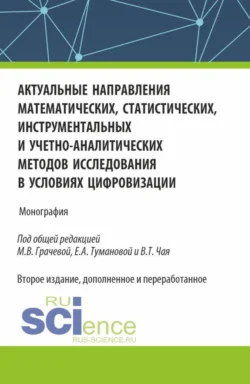 АКТУАЛЬНЫЕ НАПРАВЛЕНИЯ МАТЕМАТИЧЕСКИХ, СТАТИСТИЧЕСКИХ, ИНСТРУМЕНТАЛЬНЫХ И УЧЕТНО-АНАЛИТИЧЕСКИХ МЕТОДОВ ИССЛЕДОВАНИЯ В УСЛОВИЯХ ЦИФРОВИЗАЦИИ

Монография

Под общей редакцией М.В. Грачевой, Е.А. Тумановой и В.Т. Чая

Второе издание, дополненное и переработанное

RU SCIence
RUS-SCIENCE.RU